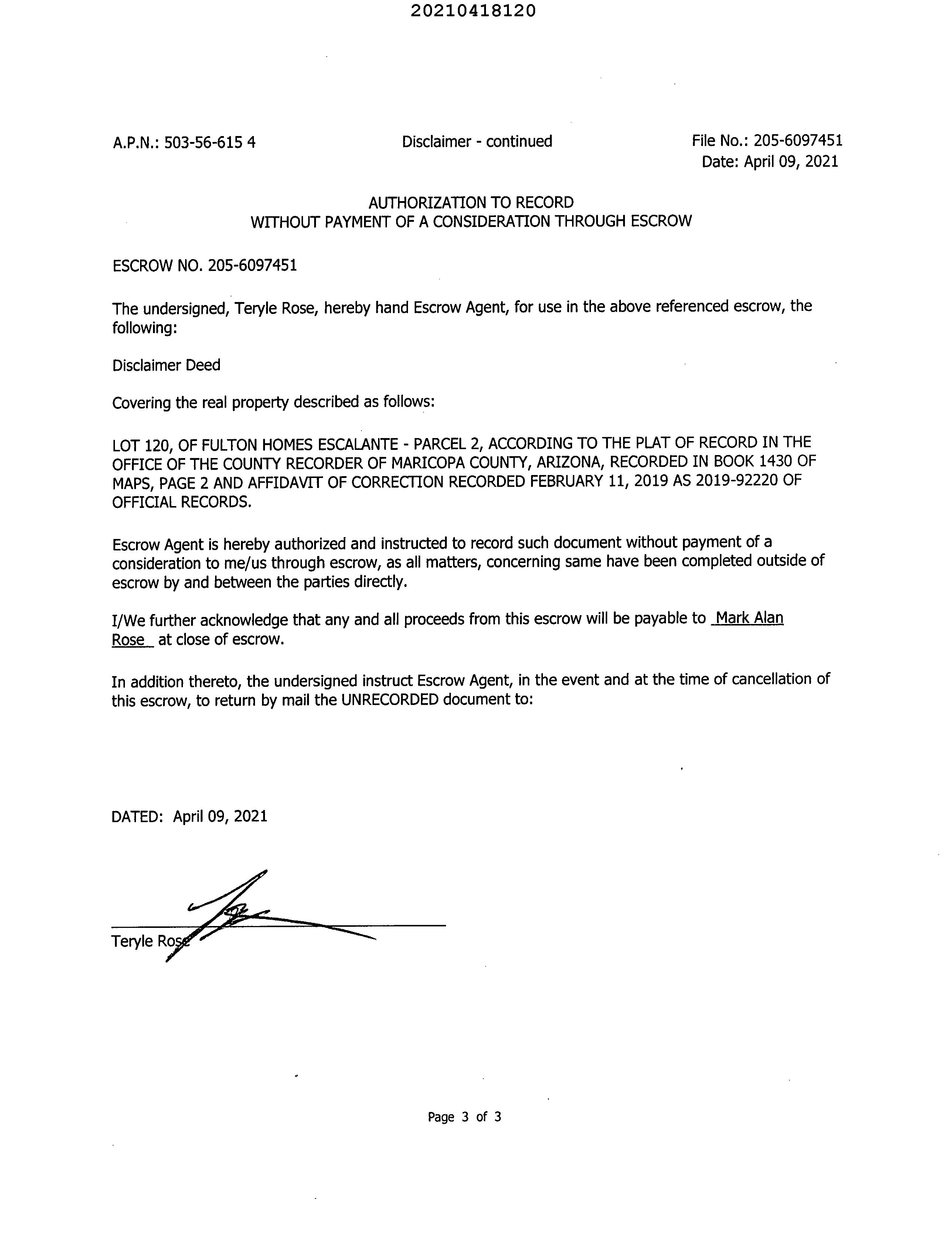 20210418120

A.P.N.: 503-56-615 4

Disclaimer - continued

File No.: 205-6097451
Date: April 09, 2021

AUTHORIZATION TO RECORD
WITHOUT PAYMENT OF A CONSIDERATION THROUGH ESCROW

ESCROW NO. 205-6097451

The undersigned, Teryle Rose, hereby hand Escrow Agent, for use in the above referenced escrow, the following:

Disclaimer Deed

Covering the real property described as follows:

LOT 120, OF FULTON HOMES ESCALANTE - PARCEL 2, ACCORDING TO THE PLAT OF RECORD IN THE OFFICE OF THE COUNTY RECORDER OF MARICOPA COUNTY, ARIZONA, RECORDED IN BOOK 1430 OF MAPS, PAGE 2 AND AFFIDAVIT OF CORRECTION RECORDED FEBRUARY 11, 2019 AS 2019-92220 OF OFFICIAL RECORDS.

Escrow Agent is hereby authorized and instructed to record such document without payment of a consideration to me/us through escrow, as all matters, concerning same have been completed outside of escrow by and between the parties directly.

I/We further acknowledge that any and all proceeds from this escrow will be payable to Mark Alan Rose at close of escrow.

In addition thereto, the undersigned instruct Escrow Agent, in the event and at the time of cancellation of this escrow, to return by mail the UNRECORDED document to:

DATED: April 09, 2021

Teryle Rose

Page 3 of 3